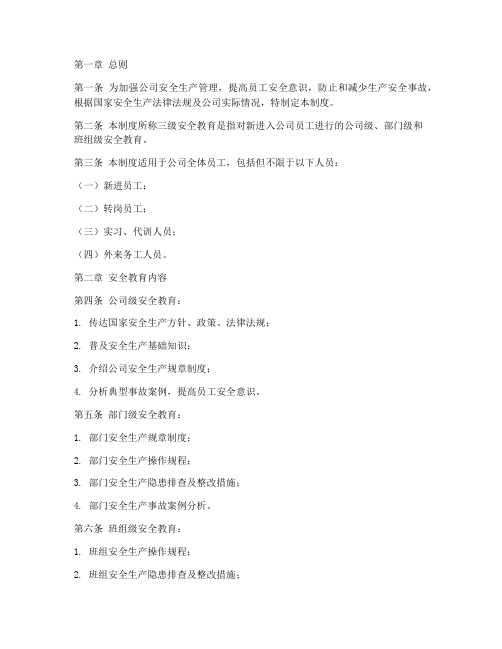 第一章 总则

第一条 为加强公司安全生产管理，提高员工安全意识，防止和减少生产安全事故，根据国家安全生产法律法规及公司实际情况，特制定本制度。

第二条 本制度所称三级安全教育是指对新进入公司员工进行的公司级、部门级和班组级安全教育。

第三条 本制度适用于公司全体员工，包括但不限于以下人员：

（一）新进员工；

（二）转岗员工；

（三）实习、代训人员；

（四）外来务工人员。

第二章 安全教育内容

第四条 公司级安全教育：

1. 传达国家安全生产方针、政策、法律法规；

2. 普及安全生产基础知识；

3. 介绍公司安全生产规章制度；

4. 分析典型事故案例，提高员工安全意识。

第五条 部门级安全教育：

1. 部门安全生产规章制度；

2. 部门安全生产操作规程；

3. 部门安全生产隐患排查及整改措施；

4. 部门安全生产事故案例分析。

第六条 班组级安全教育：

1. 班组安全生产操作规程；

2. 班组安全生产隐患排查及整改措施；